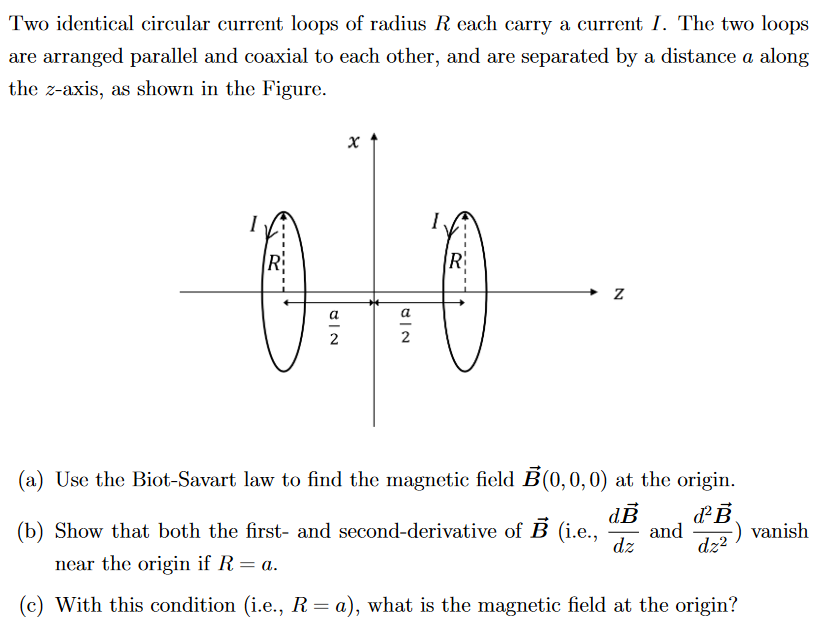 Two identical circular current loops of radius $R$ each carry a current $I$. The two loops are arranged parallel and coaxial to each other, and are separated by a distance $a$ along the $z$-axis, as shown in the Figure.

$x$

$I$ $R$ $I$ $R$

$z$

$\frac{a}{2}$ $\frac{a}{2}$

(a) Use the Biot-Savart law to find the magnetic field $\vec{B}(0,0,0)$ at the origin.

(b) Show that both the first- and second-derivative of $\vec{B}$ (i.e., $\frac{d\vec{B}}{dz}$ and $\frac{d^2\vec{B}}{dz^2}$) vanish near the origin if $R = a$.

(c) With this condition (i.e., $R = a$), what is the magnetic field at the origin?